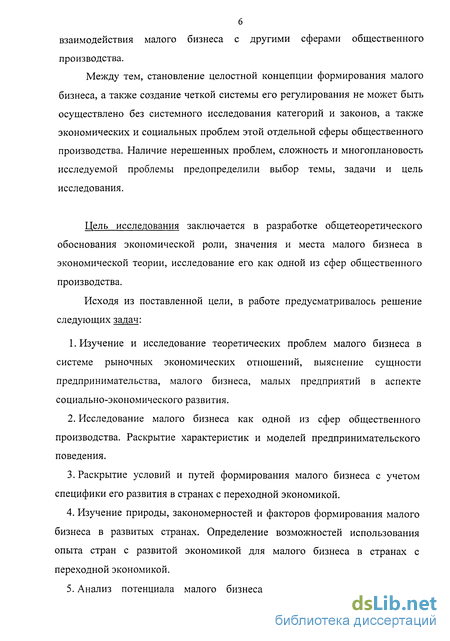 6

взаимодействия малого бизнеса с другими сферами общественного производства.

Между тем, становление целостной концепции формирования малого бизнеса, а также создание четкой системы его регулирования не может быть осуществлено без системного исследования категорий и законов, а также экономических и социальных проблем этой отдельной сферы общественного производства. Наличие нерешенных проблем, сложность и многоплановость исследуемой проблемы предопределили выбор темы, задачи и цель исследования.

Цель исследования заключается в разработке общетеоретического обоснования экономической роли, значения и места малого бизнеса в экономической теории, исследование его как одной из сфер общественного производства.

Исходя из поставленной цели, в работе предусматривалось решение следующих задач:

1. Изучение и исследование теоретических проблем малого бизнеса в системе рыночных экономических отношений, выяснение сущности предпринимательства, малого бизнеса, малых предприятий в аспекте социально-экономического развития.

2. Исследование малого бизнеса как одной из сфер общественного производства. Раскрытие характеристик и моделей предпринимательского поведения.

3. Раскрытие условий и путей формирования малого бизнеса с учетом специфики его развития в странах с переходной экономикой.

4. Изучение природы, закономерностей и факторов формирования малого бизнеса в развитых странах. Определение возможностей использования опыта стран с развитой экономикой для малого бизнеса в странах с переходной экономикой.

5. Анализ потенциала малого бизнеса

dsLib.net
библиотека диссертаций